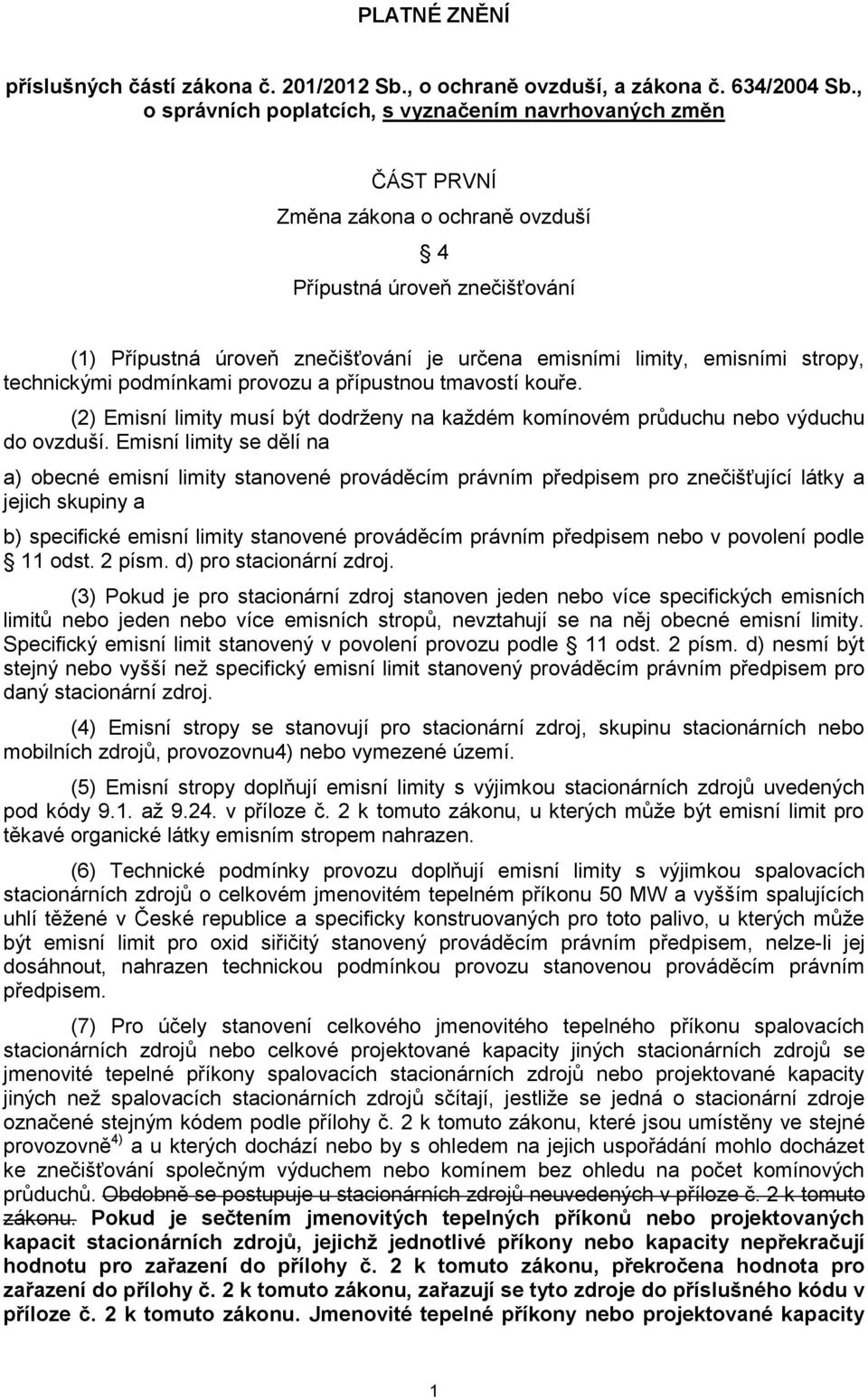 PLATNÉ ZNĚNÍ

příslušných částí zákona č. 201/2012 Sb., o ochraně ovzduší, a zákona č. 634/2004 Sb., o správních poplatcích, s vyznačením navrhovaných změn

ČÁST PRVNÍ

Změna zákona o ochraně ovzduší

4

Přípustná úroveň znečišťování

(1) Přípustná úroveň znečišťování je určena emisními limity, emisními stropy, technickými podmínkami provozu a přípustnou tmavostí kouře.

(2) Emisní limity musí být dodrženy na každém komínovém průduchu nebo výduchu do ovzduší. Emisní limity se dělí na

a) obecné emisní limity stanovené prováděcím právním předpisem pro znečišťující látky a jejich skupiny a

b) specifické emisní limity stanovené prováděcím právním předpisem nebo v povolení podle 11 odst. 2 písm. d) pro stacionární zdroj.

(3) Pokud je pro stacionární zdroj stanoven jeden nebo více specifických emisních limitů nebo jeden nebo více emisních stropů, nevztahují se na něj obecné emisní limity. Specifický emisní limit stanovený v povolení provozu podle 11 odst. 2 písm. d) nesmí být stejný nebo vyšší než specifický emisní limit stanovený prováděcím právním předpisem pro daný stacionární zdroj.

(4) Emisní stropy se stanovují pro stacionární zdroj, skupinu stacionárních nebo mobilních zdrojů, provozovnu4) nebo vymezené území.

(5) Emisní stropy doplňují emisní limity s výjimkou stacionárních zdrojů uvedených pod kódy 9.1. až 9.24. v příloze č. 2 k tomuto zákonu, u kterých může být emisní limit pro těkavé organické látky emisním stropem nahrazen.

(6) Technické podmínky provozu doplňují emisní limity s výjimkou spalovacích stacionárních zdrojů o celkovém jmenovitém tepelném příkonu 50 MW a vyšším spalujících uhlí těžené v České republice a specificky konstruovaných pro toto palivo, u kterých může být emisní limit pro oxid siřičitý stanovený prováděcím právním předpisem, nelze-li jej dosáhnout, nahrazen technickou podmínkou provozu stanovenou prováděcím právním předpisem.

(7) Pro účely stanovení celkového jmenovitého tepelného příkonu spalovacích stacionárních zdrojů nebo celkové projektované kapacity jiných stacionárních zdrojů se jmenovité tepelné příkony spalovacích stacionárních zdrojů nebo projektované kapacity jiných než spalovacích stacionárních zdrojů sčítají, jestliže se jedná o stacionární zdroje označené stejným kódem podle přílohy č. 2 k tomuto zákonu, které jsou umístěny ve stejné provozovně$^{4)}$ a u kterých dochází nebo by s ohledem na jejich uspořádání mohlo docházet ke znečišťování společným výduchem nebo komínem bez ohledu na počet komínových průduchů. Obdobně se postupuje u stacionárních zdrojů neuvedených v příloze č. 2 k tomuto zákonu. Pokud je sečtením jmenovitých tepelných příkonů nebo projektovaných kapacit stacionárních zdrojů, jejichž jednotlivé příkony nebo kapacity nepřekračují hodnotu pro zařazení do přílohy č. 2 k tomuto zákonu, překročena hodnota pro zařazení do přílohy č. 2 k tomuto zákonu, zařazují se tyto zdroje do příslušného kódu v příloze č. 2 k tomuto zákonu. Jmenovité tepelné příkony nebo projektované kapacity

1